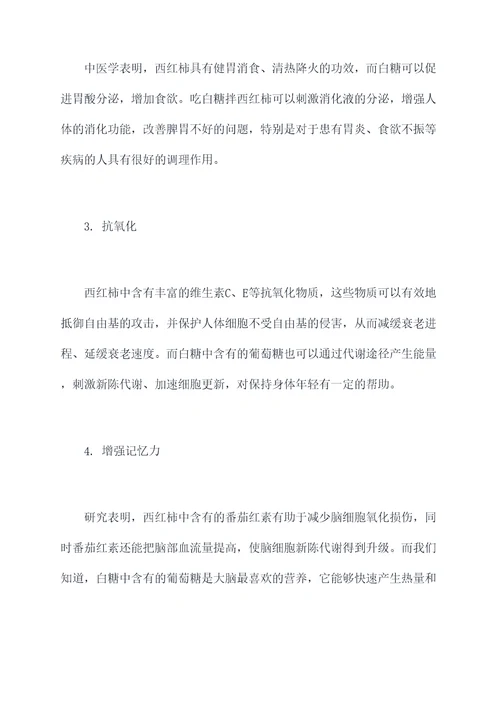 中医学表明，西红柿具有健胃消食、清热降火的功效，而白糖可以促进胃酸分泌，增加食欲。吃白糖拌西红柿可以刺激消化液的分泌，增强人体的消化功能，改善脾胃不好的问题，特别是对于患有胃炎、食欲不振等疾病的人具有很好的调理作用。

3. 抗氧化

西红柿中含有丰富的维生素C、E等抗氧化物质，这些物质可以有效地抵御自由基的攻击，并保护人体细胞不受自由基的侵害，从而减缓衰老进程、延缓衰老速度。而白糖中含有的葡萄糖也可以通过代谢途径产生能量，刺激新陈代谢、加速细胞更新，对保持身体年轻有一定的帮助。

4. 增强记忆力

研究表明，西红柿中含有的番茄红素有助于减少脑细胞氧化损伤，同时番茄红素还能把脑部血流量提高，使脑细胞新陈代谢得到升级。而我们知道，白糖中含有的葡萄糖是大脑最喜欢的营养，它能够快速产生热量和